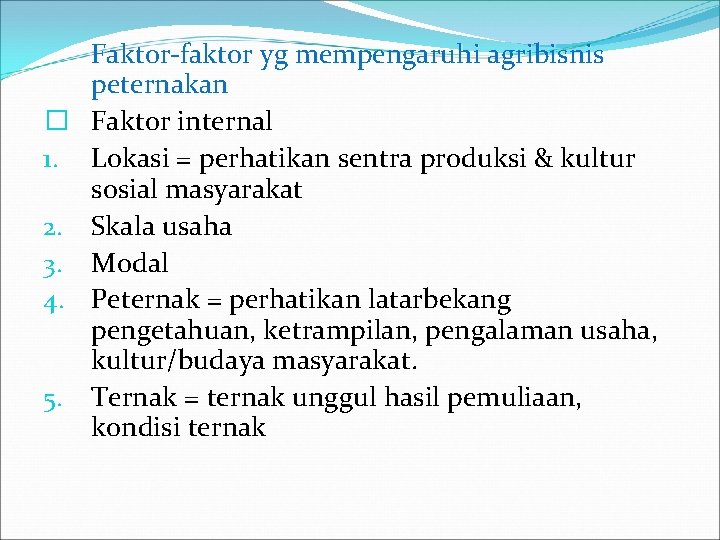 Faktor-faktor yg mempengaruhi agribisnis peternakan

☐ Faktor internal

1. Lokasi = perhatikan sentra produksi & kultur sosial masyarakat
2. Skala usaha
3. Modal
4. Peternak = perhatikan latarbekang pengetahuan, ketrampilan, pengalaman usaha, kultur/budaya masyarakat.
5. Ternak = ternak unggul hasil pemuliaan, kondisi ternak